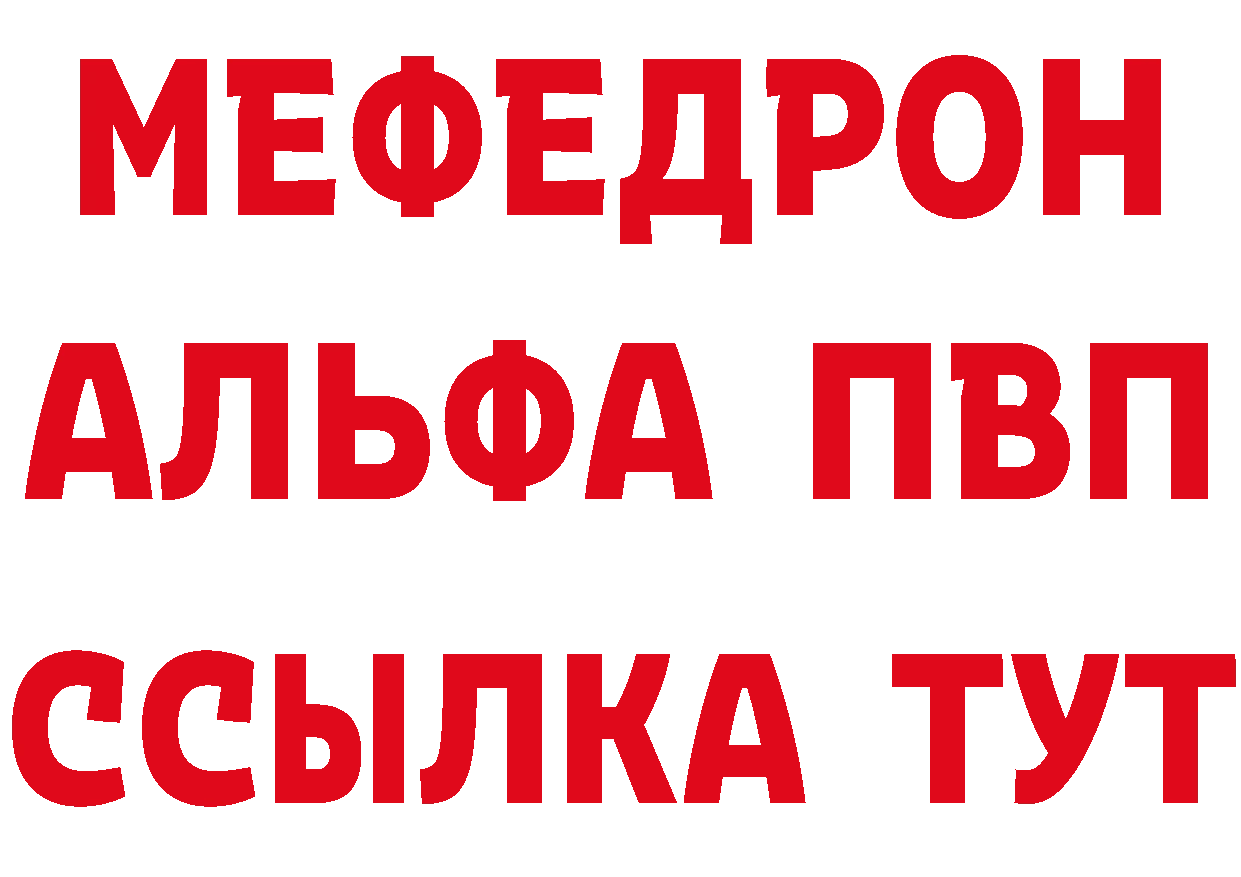 МЕФЕДРОН
АЛЬФА ПВП
ССЫЛКА ТУТ